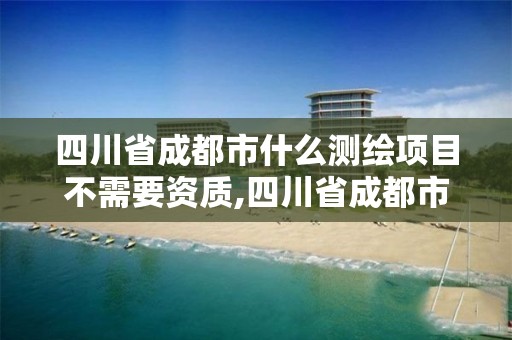 四川省成都市什么测绘项目不需要资质,四川省成都市